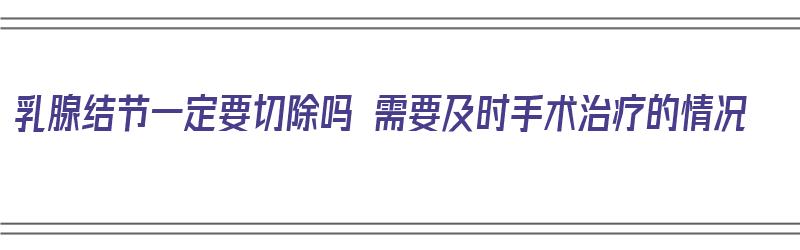 乳腺结节一定要切除吗 需要及时手术治疗的情况